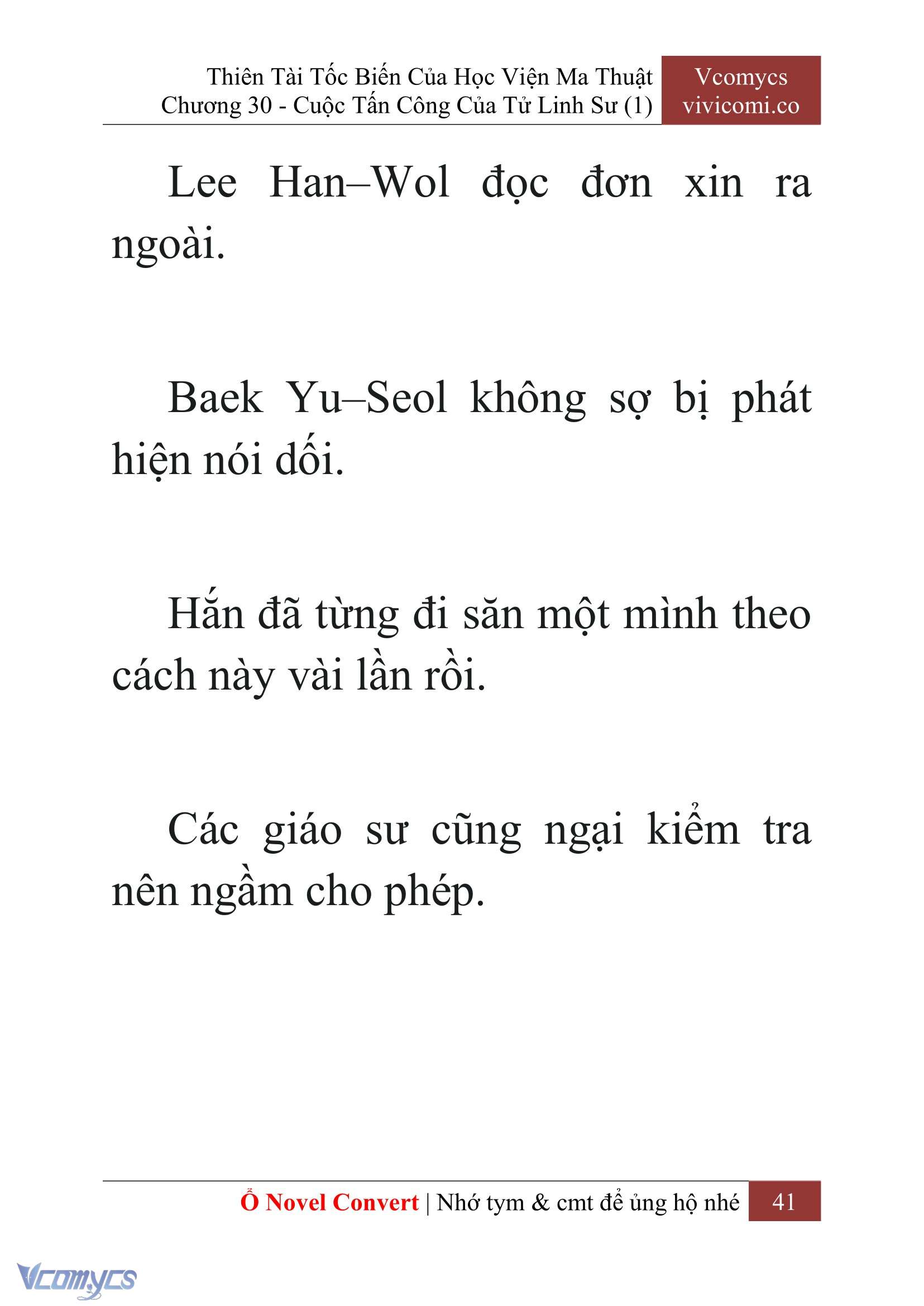 Thiên Tài Tốc Biến Của Học Viện Ma Thuật
Chương 30 - Cuộc Tấn Công Của Tử Linh Sư (1)

Vcomycs
vivicomi.co

Lee Han–Wol đọc đơn xin ra ngoài.

Baek Yu–Seol không sợ bị phát hiện nói dối.

Hắn đã từng đi săn một mình theo cách này vài lần rồi.

Các giáo sư cũng ngại kiểm tra nên ngầm cho phép.

Ổ Novel Convert | Nhớ tym & cmt để ủng hộ nhé 41

Vcomycs